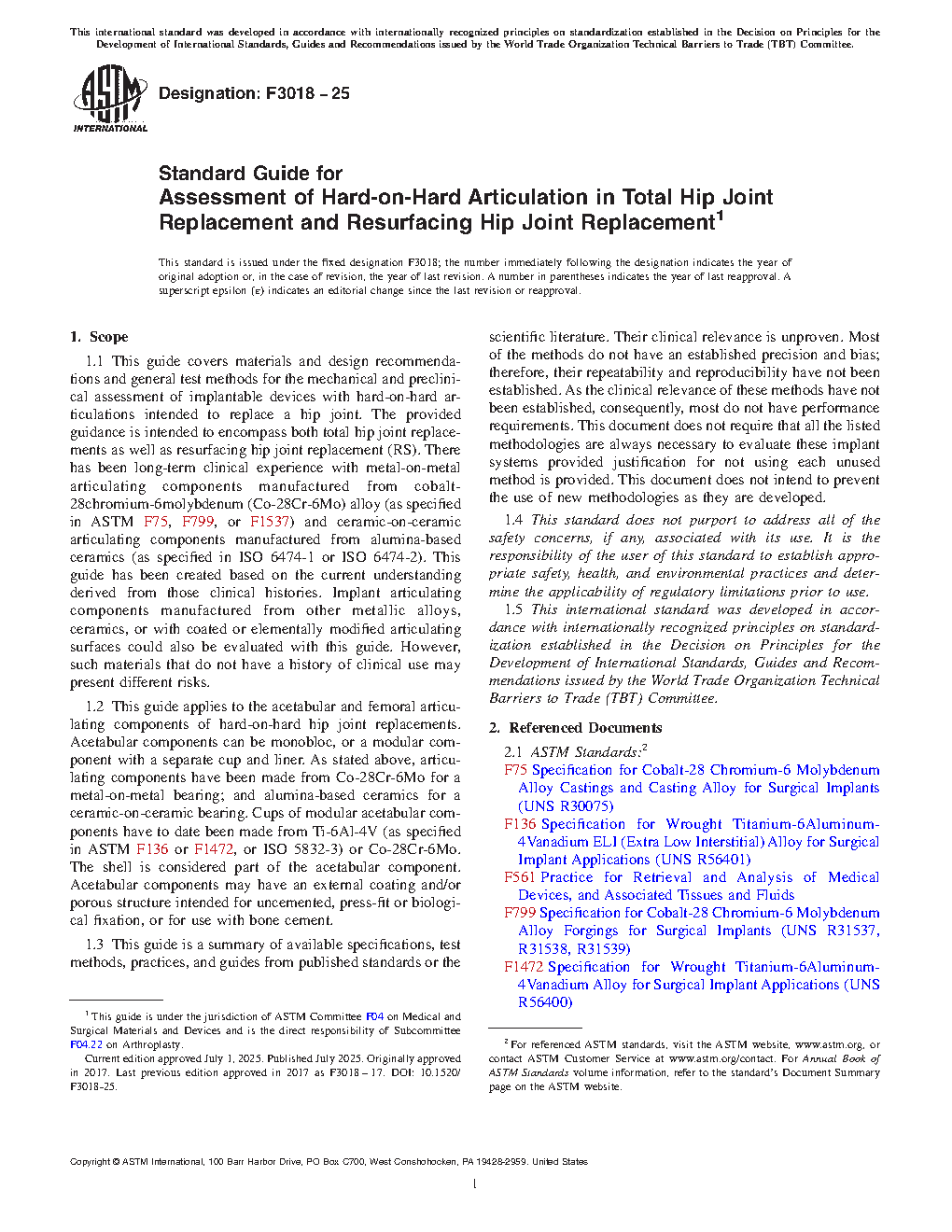 This international standard was developed in accordance with internationally recognized principles on standardization established in the Decision on Principles for the Development of International Standards, Guides and Recommendations issued by the World Trade Organization Technical Barriers to Trade (TBT) Committee.

ASTM INTERNATIONAL

Designation: F3018 – 25

Standard Guide for
Assessment of Hard-on-Hard Articulation in Total Hip Joint Replacement and Resurfacing Hip Joint Replacement$^1$

This standard is issued under the fixed designation F3018; the number immediately following the designation indicates the year of original adoption or, in the case of revision, the year of last revision. A number in parentheses indicates the year of last reapproval. A superscript epsilon (ε) indicates an editorial change since the last revision or reapproval.

1. Scope

1.1 This guide covers materials and design recommendations and general test methods for the mechanical and preclinical assessment of implantable devices with hard-on-hard articulations intended to replace a hip joint. The provided guidance is intended to encompass both total hip joint replacements as well as resurfacing hip joint replacement (RS). There has been long-term clinical experience with metal-on-metal articulating components manufactured from cobalt-28chromium-6molybdenum (Co-28Cr-6Mo) alloy (as specified in ASTM F75, F799, or F1537) and ceramic-on-ceramic articulating components manufactured from alumina-based ceramics (as specified in ISO 6474-1 or ISO 6474-2). This guide has been created based on the current understanding derived from those clinical histories. Implant articulating components manufactured from other metallic alloys, ceramics, or with coated or elementally modified articulating surfaces could also be evaluated with this guide. However, such materials that do not have a history of clinical use may present different risks.

1.2 This guide applies to the acetabular and femoral articulating components of hard-on-hard hip joint replacements. Acetabular components can be monobloc, or a modular component with a separate cup and liner. As stated above, articulating components have been made from Co-28Cr-6Mo for a metal-on-metal bearing; and alumina-based ceramics for a ceramic-on-ceramic bearing. Cups of modular acetabular components have to date been made from Ti-6Al-4V (as specified in ASTM F136 or F1472, or ISO 5832-3) or Co-28Cr-6Mo. The shell is considered part of the acetabular component. Acetabular components may have an external coating and/or porous structure intended for uncemented, press-fit or biological fixation, or for use with bone cement.

1.3 This guide is a summary of available specifications, test methods, practices, and guides from published standards or the scientific literature. Their clinical relevance is unproven. Most of the methods do not have an established precision and bias; therefore, their repeatability and reproducibility have not been established. As the clinical relevance of these methods have not been established, consequently, most do not have performance requirements. This document does not require that all the listed methodologies are always necessary to evaluate these implant systems provided justification for not using each unused method is provided. This document does not intend to prevent the use of new methodologies as they are developed.

1.4 This standard does not purport to address all of the safety concerns, if any, associated with its use. It is the responsibility of the user of this standard to establish appropriate safety, health, and environmental practices and determine the applicability of regulatory limitations prior to use.

1.5 This international standard was developed in accordance with internationally recognized principles on standardization established in the Decision on Principles for the Development of International Standards, Guides and Recommendations issued by the World Trade Organization Technical Barriers to Trade (TBT) Committee.

2. Referenced Documents

2.1 ASTM Standards:$^2$
F75 Specification for Cobalt-28 Chromium-6 Molybdenum Alloy Castings and Casting Alloy for Surgical Implants (UNS R30075)
F136 Specification for Wrought Titanium-6Aluminum-4Vanadium ELI (Extra Low Interstitial) Alloy for Surgical Implant Applications (UNS R56401)
F561 Practice for Retrieval and Analysis of Medical Devices, and Associated Tissues and Fluids
F799 Specification for Cobalt-28 Chromium-6 Molybdenum Alloy Forgings for Surgical Implants (UNS R31537, R31538, R31539)
F1472 Specification for Wrought Titanium-6Aluminum-4Vanadium Alloy for Surgical Implant Applications (UNS R56400)

$^1$ This guide is under the jurisdiction of ASTM Committee F04 on Medical and Surgical Materials and Devices and is the direct responsibility of Subcommittee F04.22 on Arthroplasty.
Current edition approved July 1, 2025. Published July 2025. Originally approved in 2017. Last previous edition approved in 2017 as F3018 – 17. DOI: 10.1520/F3018-25.

$^2$ For referenced ASTM standards, visit the ASTM website, www.astm.org, or contact ASTM Customer Service at www.astm.org/contact. For Annual Book of ASTM Standards volume information, refer to the standard's Document Summary page on the ASTM website.

Copyright © ASTM International, 100 Barr Harbor Drive, PO Box C700, West Conshohocken, PA 19428-2959. United States

1